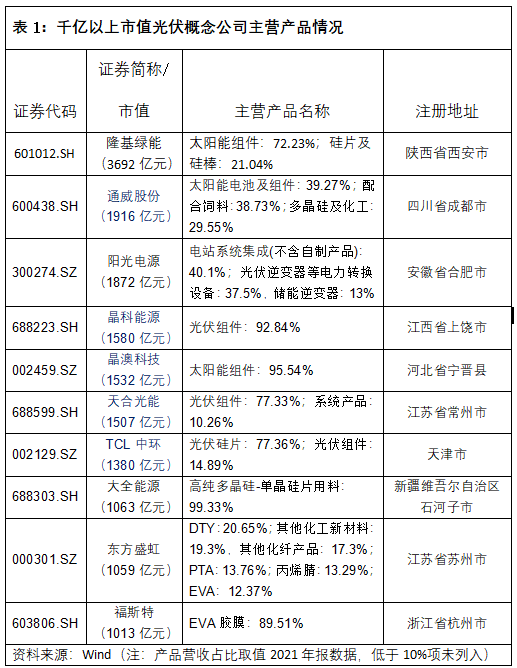 表 1：千亿以上市值光伏概念公司主营产品情况

| 证券代码 | 证券简称/市值 | 主营产品名称 | 注册地址 |
|---|---|---|---|
| 601012.SH | 隆基绿能（3692 亿元） | 太阳能组件：72.23%；硅片及硅棒：21.04% | 陕西省西安市 |
| 600438.SH | 通威股份（1916 亿元） | 太阳能电池及组件：39.27%；配合饲料：38.73%；多晶硅及化工：29.55% | 四川省成都市 |
| 300274.SZ | 阳光电源（1872 亿元） | 电站系统集成(不含自制产品)：40.1%；光伏逆变器等电力转换设备：37.5%，储能逆变器：13% | 安徽省合肥市 |
| 688223.SH | 晶科能源（1580 亿元） | 光伏组件：92.84% | 江西省上饶市 |
| 002459.SZ | 晶澳科技（1532 亿元） | 太阳能组件：95.54% | 河北省宁晋县 |
| 688599.SH | 天合光能（1507 亿元） | 光伏组件：77.33%；系统产品：10.26% | 江苏省常州市 |
| 002129.SZ | TCL 中环（1380 亿元） | 光伏硅片：77.36%；光伏组件：14.89% | 天津市 |
| 688303.SH | 大全能源（1063 亿元） | 高纯多晶硅-单晶硅片用料：99.33% | 新疆维吾尔自治区石河子市 |
| 000301.SZ | 东方盛虹（1059 亿元） | DTY：20.65%；其他化工新材料：19.3%，其他化纤产品：17.3%；PTA：13.76%；丙烯腈：13.29%；EVA：12.37% | 江苏省苏州市 |
| 603806.SH | 福斯特（1013 亿元） | EVA 胶膜：89.51% | 浙江省杭州市 |

资料来源：Wind（注：产品营收占比取值 2021 年报数据，低于 10%项未列入）